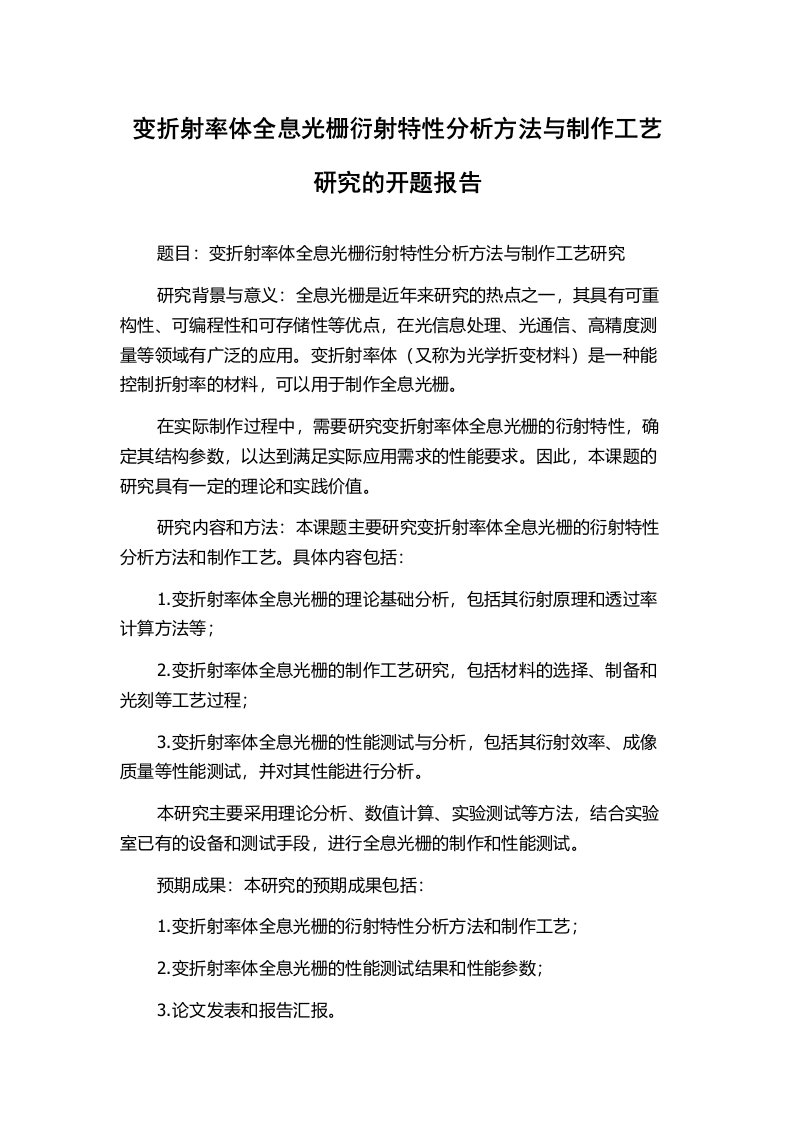 变折射率体全息光栅衍射特性分析方法与制作工艺研究的开题报告

题目：变折射率体全息光栅衍射特性分析方法与制作工艺研究

研究背景与意义：全息光栅是近年来研究的热点之一，其具有可重构性、可编程性和可存储性等优点，在光信息处理、光通信、高精度测量等领域有广泛的应用。变折射率体（又称为光学折变材料）是一种能控制折射率的材料，可以用于制作全息光栅。

在实际制作过程中，需要研究变折射率体全息光栅的衍射特性，确定其结构参数，以达到满足实际应用需求的性能要求。因此，本课题的研究具有一定的理论和实践价值。

研究内容和方法：本课题主要研究变折射率体全息光栅的衍射特性分析方法和制作工艺。具体内容包括：

1.变折射率体全息光栅的理论基础分析，包括其衍射原理和透过率计算方法等；

2.变折射率体全息光栅的制作工艺研究，包括材料的选择、制备和光刻等工艺过程；

3.变折射率体全息光栅的性能测试与分析，包括其衍射效率、成像质量等性能测试，并对其性能进行分析。

本研究主要采用理论分析、数值计算、实验测试等方法，结合实验室已有的设备和测试手段，进行全息光栅的制作和性能测试。

预期成果：本研究的预期成果包括：

1.变折射率体全息光栅的衍射特性分析方法和制作工艺；

2.变折射率体全息光栅的性能测试结果和性能参数；

3.论文发表和报告汇报。